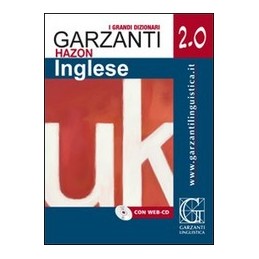 I GRANDI DIZIONARI
GARZANTI
HAZON
2.0
Inglese
uk
www.garzantilinguistica.it
CON WEB-CD
G
GARZANTI
LINGUISTICA